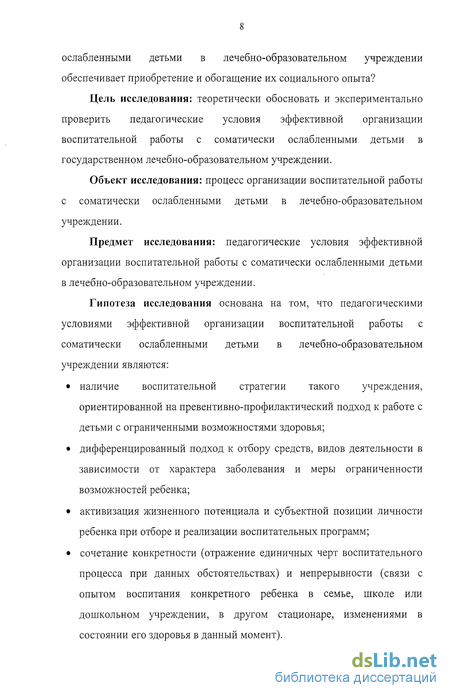 8

ослабленными детьми в лечебно-образовательном учреждении обеспечивает приобретение и обогащение их социального опыта?

Цель исследования: теоретически обосновать и экспериментально проверить педагогические условия эффективной организации воспитательной работы с соматически ослабленными детьми в государственном лечебно-образовательном учреждении.

Объект исследования: процесс организации воспитательной работы с соматически ослабленными детьми в лечебно-образовательном учреждении.

Предмет исследования: педагогические условия эффективной организации воспитательной работы с соматически ослабленными детьми в лечебно-образовательном учреждении.

Гипотеза исследования основана на том, что педагогическими условиями эффективной организации воспитательной работы с соматически ослабленными детьми в лечебно-образовательном учреждении являются:

• наличие воспитательной стратегии такого учреждения, ориентированной на превентивно-профилактический подход к работе с детьми с ограниченными возможностями здоровья;

• дифференцированный подход к отбору средств, видов деятельности в зависимости от характера заболевания и меры ограниченности возможностей ребенка;

• активизация жизненного потенциала и субъектной позиции личности ребенка при отборе и реализации воспитательных программ;

• сочетание конкретности (отражение единичных черт воспитательного процесса при данных обстоятельствах) и непрерывности (связи с опытом воспитания конкретного ребенка в семье, школе или дошкольном учреждении, в другом стационаре, изменениями в состоянии его здоровья в данный момент).

dsLib.net
библиотека диссертаций